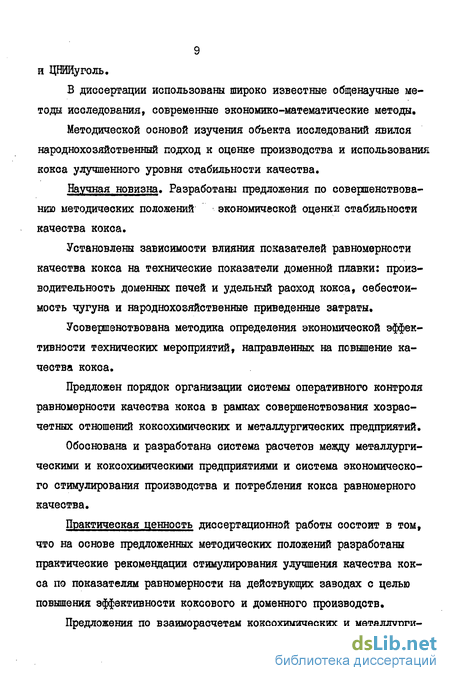 9

и ЦНИИуголь.

В диссертации использованы широко известные общенаучные методы исследования, современные экономико-математические методы.

Методической основой изучения объекта исследований явился народнохозяйственный подход к оценке производства и использования кокса улучшенного уровня стабильности качества.

Научная новизна. Разработаны предложения по совершенствованию методических положений экономической оценки стабильности качества кокса.

Установлены зависимости влияния показателей равномерности качества кокса на технические показатели доменной плавки: производительность доменных печей и удельный расход кокса, себестоимость чугуна и народнохозяйственные приведенные затраты.

Усовершенствована методика определения экономической эффективности технических мероприятий, направленных на повышение качества кокса.

Предложен порядок организации системы оперативного контроля равномерности качества кокса в рамках совершенствования хозрасчетных отношений коксохимических и металлургических предприятий.

Обоснована и разработана система расчетов между металлургическими и коксохимическими предприятиями и система экономического стимулирования производства и потребления кокса равномерного качества.

Практическая ценность диссертационной работы состоит в том, что на основе предложенных методических положений разработаны практические рекомендации стимулирования улучшения качества кокса по показателям равномерности на действующих заводах с целью повышения эффективности коксового и доменного производств.

Предложения по взаиморасчетам коксохимических и металлурги-

dsLib.net
библиотека диссертаций